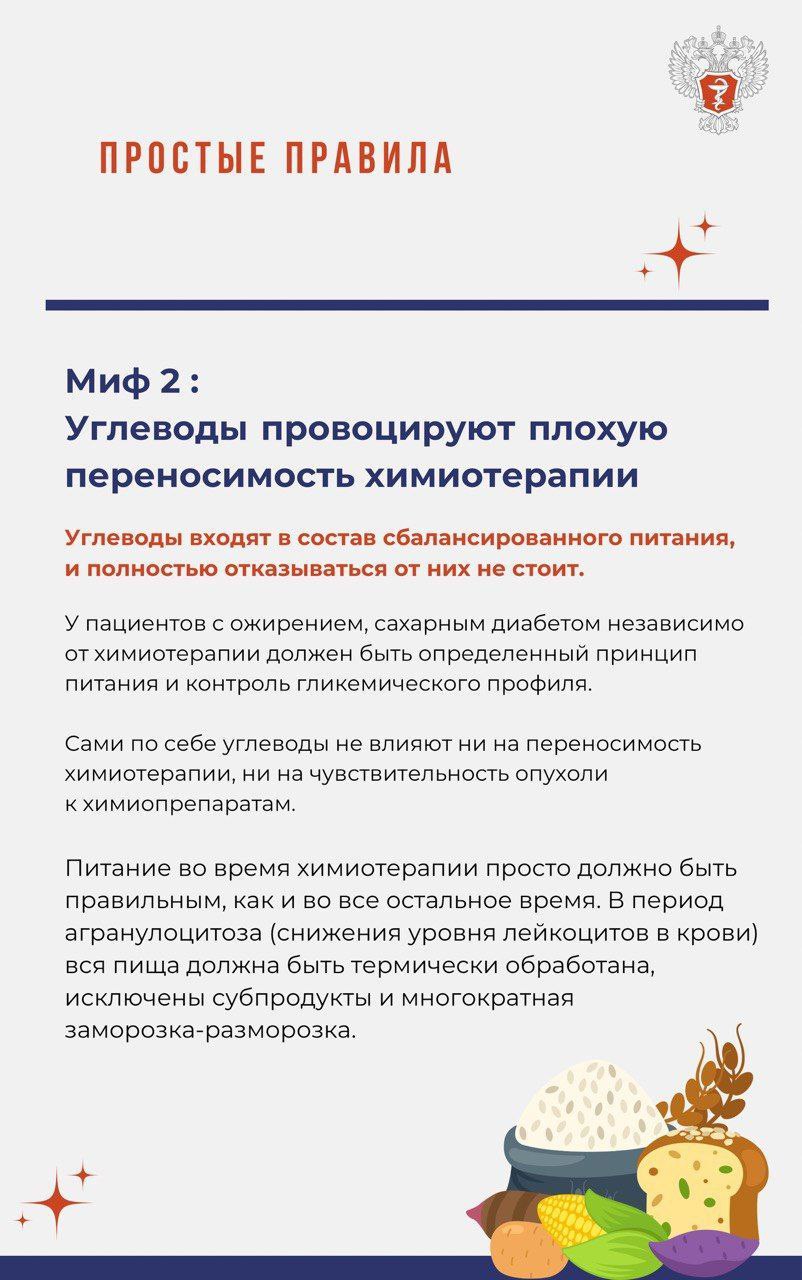 ПРОСТЫЕ ПРАВИЛА

Миф 2 :
Углеводы провоцируют плохую переносимость химиотерапии

Углеводы входят в состав сбалансированного питания, и полностью отказываться от них не стоит.

У пациентов с ожирением, сахарным диабетом независимо от химиотерапии должен быть определенный принцип питания и контроль гликемического профиля.

Сами по себе углеводы не влияют ни на переносимость химиотерапии, ни на чувствительность опухоли к химиопрепаратам.

Питание во время химиотерапии просто должно быть правильным, как и во все остальное время. В период агранулоцитоза (снижения уровня лейкоцитов в крови) вся пища должна быть термически обработана, исключены субпродукты и многократная заморозка-разморозка.